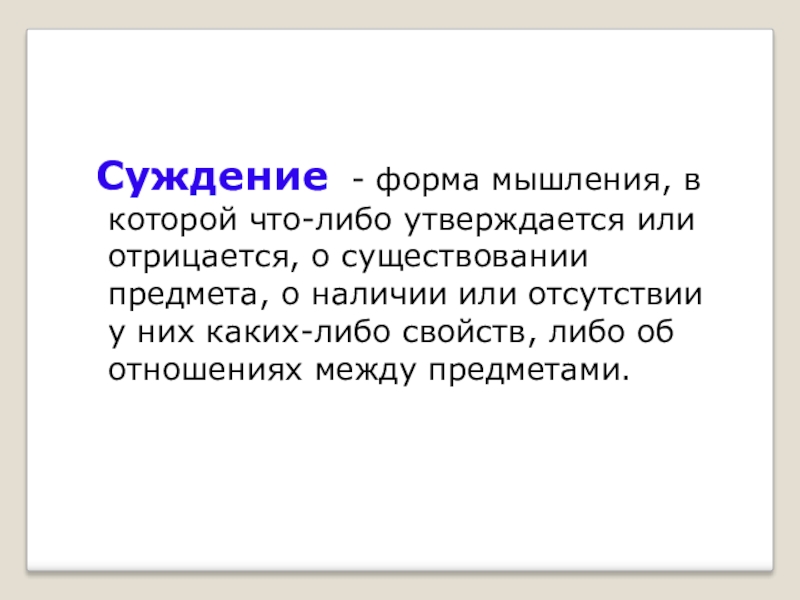 Суждение - форма мышления, в которой что-либо утверждается или отрицается, о существовании предмета, о наличии или отсутствии у них каких-либо свойств, либо об отношениях между предметами.